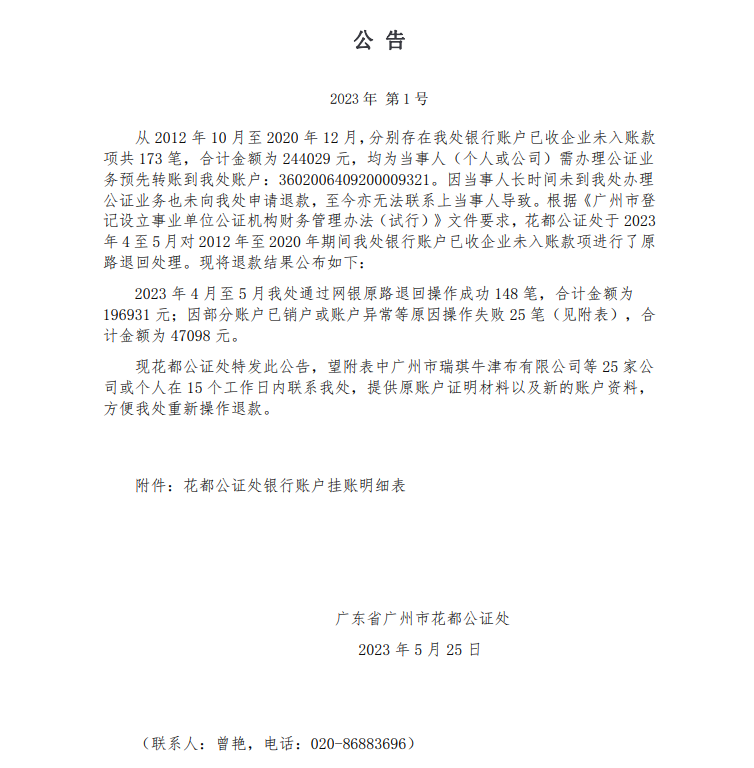 公 告

2023 年 第 1 号

从 2012 年 10 月至 2020 年 12 月，分别存在我处银行账户已收企业未入账款项共 173 笔，合计金额为 244029 元，均为当事人（个人或公司）需办理公证业务预先转账到我处账户：3602006409200009321。因当事人长时间未到我处办理公证业务也未向我处申请退款，至今亦无法联系上当事人导致。根据《广州市登记设立事业单位公证机构财务管理办法（试行）》文件要求，花都公证处于 2023 年 4 至 5 月对 2012 年至 2020 年期间我处银行账户已收企业未入账款项进行了原路退回处理。现将退款结果公布如下：

2023 年 4 月至 5 月我处通过网银原路退回操作成功 148 笔，合计金额为 196931 元；因部分账户已销户或账户异常等原因操作失败 25 笔（见附表），合计金额为 47098 元。

现花都公证处特发此公告，望附表中广州市瑞琪牛津布有限公司等 25 家公司或个人在 15 个工作日内联系我处，提供原账户证明材料以及新的账户资料，方便我处重新操作退款。

附件：花都公证处银行账户挂账明细表

广东省广州市花都公证处

2023 年 5 月 25 日

（联系人：曾艳，电话：020-86883696）